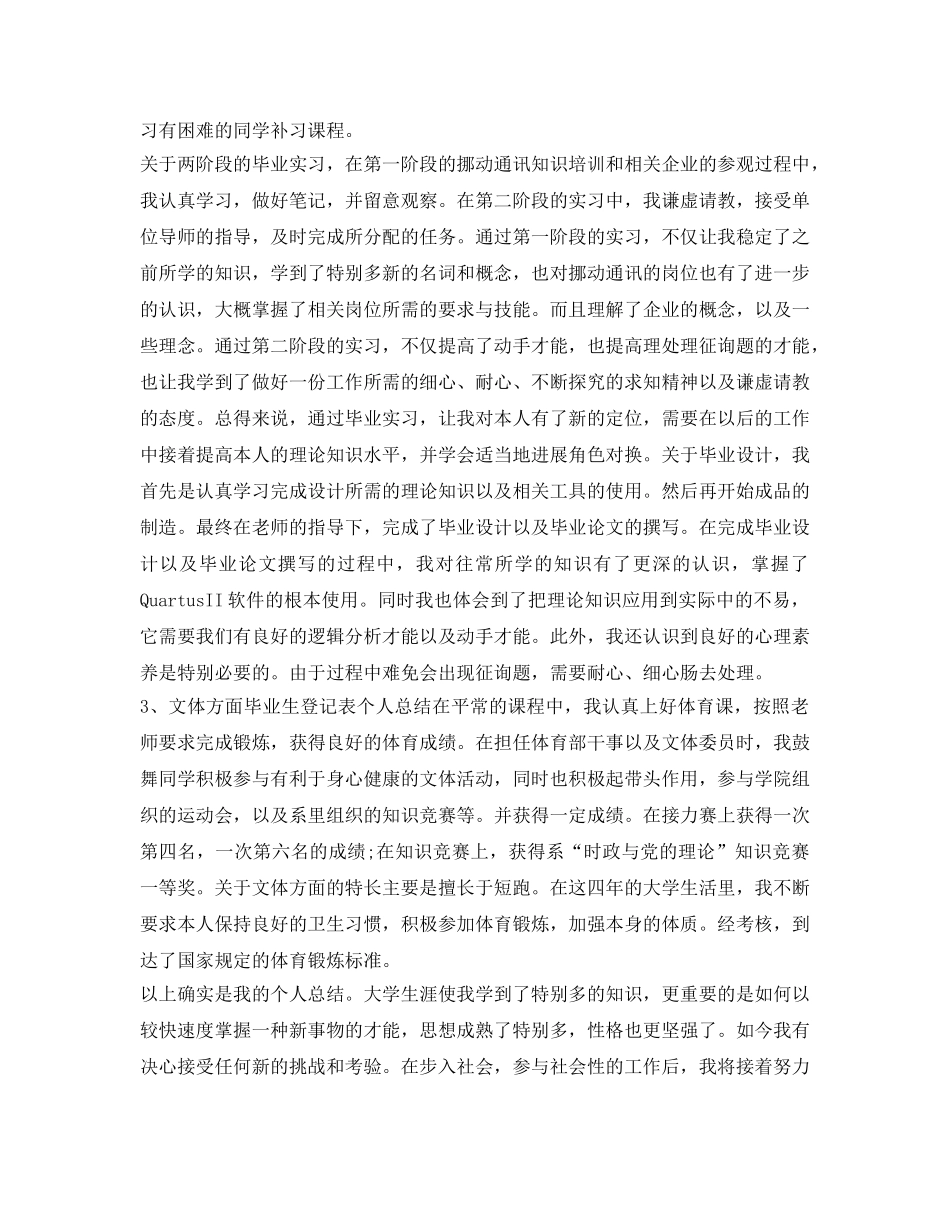 习有困难的同学补习课程。
关于两阶段的毕业实习，在第一阶段的挪动通讯知识培训和相关企业的参观过程中，我认真学习，做好笔记，并留意观察。在第二阶段的实习中，我谦虚请教，接受单位导师的指导，及时完成所分配的任务。通过第一阶段的实习，不仅让我稳定了之前所学的知识，学到了特别多新的名词和概念，也对挪动通讯的岗位也有了进一步的认识，大概掌握了相关岗位所需的要求与技能。而且理解了企业的概念，以及一些理念。通过第二阶段的实习，不仅提高了动手才能，也提高理处理征询题的才能，也让我学到了做好一份工作所需的细心、耐心、不断探究的求知精神以及谦虚请教的态度。总得来说，通过毕业实习，让我对本人有了新的定位，需要在以后的工作中接着提高本人的理论知识水平，并学会适当地进展角色对换。关于毕业设计，我首先是认真学习完成设计所需的理论知识以及相关工具的使用。然后再开始成品的制造。最终在老师的指导下，完成了毕业设计以及毕业论文的撰写。在完成毕业设计以及毕业论文撰写的过程中，我对往常所学的知识有了更深的认识，掌握了QuartusII软件的根本使用。同时我也体会到了把理论知识应用到实际中的不易，它需要我们有良好的逻辑分析才能以及动手才能。此外，我还认识到良好的心理素养是特别必要的。由于过程中难免会出现征询题，需要耐心、细心肠去处理。
3、文体方面毕业生登记表个人总结在平常的课程中，我认真上好体育课，按照老师要求完成锻炼，获得良好的体育成绩。在担任体育部干事以及文体委员时，我鼓舞同学积极参与有利于身心健康的文体活动，同时也积极起带头作用，参与学院组织的运动会，以及系里组织的知识竞赛等。并获得一定成绩。在接力赛上获得一次第四名，一次第六名的成绩;在知识竞赛上，获得系“时政与党的理论”知识竞赛一等奖。关于文体方面的特长主要是擅长于短跑。在这四年的大学生活里，我不断要求本人保持良好的卫生习惯，积极参加体育锻炼，加强本身的体质。经考核，到达了国家规定的体育锻炼标准。
以上确实是我的个人总结。大学生涯使我学到了特别多的知识，更重要的是如何以较快速度掌握一种新事物的才能，思想成熟了特别多，性格也更坚强了。如今我有决心接受任何新的挑战和考验。在步入社会，参与社会性的工作后，我将接着努力